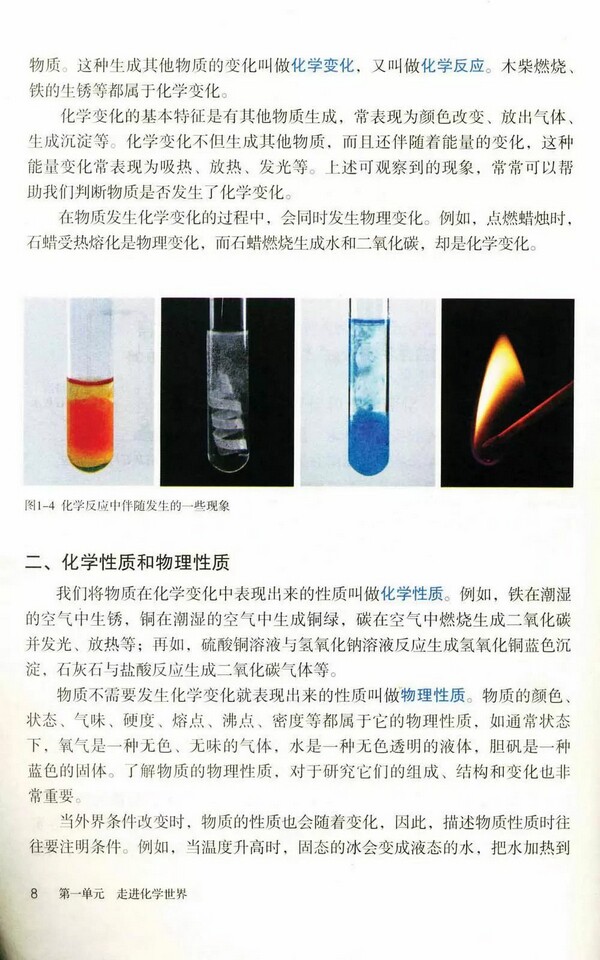 物质。这种生成其他物质的变化叫做化学变化，又叫做化学反应。木柴燃烧、铁的生锈等都属于化学变化。

化学变化的基本特征是有其他物质生成，常表现为颜色改变、放出气体、生成沉淀等。化学变化不但生成其他物质，而且还伴随着能量的变化，这种能量变化常表现为吸热、放热、发光等。上述可观察到的现象，常常可以帮助我们判断物质是否发生了化学变化。

在物质发生化学变化的过程中，会同时发生物理变化。例如，点燃蜡烛时，石蜡受热熔化是物理变化，而石蜡燃烧生成水和二氧化碳，却是化学变化。

图1-4 化学反应中伴随发生的一些现象

二、化学性质和物理性质

我们将物质在化学变化中表现出来的性质叫做化学性质。例如，铁在潮湿的空气中生锈，铜在潮湿的空气中生成铜绿，碳在空气中燃烧生成二氧化碳并发光、放热等；再如，硫酸铜溶液与氢氧化钠溶液反应生成氢氧化铜蓝色沉淀、石灰石与盐酸反应生成二氧化碳气体等。

物质不需要发生化学变化就表现出来的性质叫做物理性质。物质的颜色、状态、气味、硬度、熔点、沸点、密度等都属于它的物理性质，如通常状态下，氧气是一种无色、无味的气体，水是一种无色透明的液体，胆矾是一种蓝色的固体。了解物质的物理性质，对于研究它们的组成、结构和变化也非常重要。

当外界条件改变时，物质的性质也会随着变化，因此，描述物质性质时往往要注明条件。例如，当温度升高时，固态的冰会变成液态的水，把水加热到

8 第一单元 走进化学世界